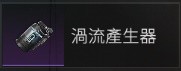 渦流產生器